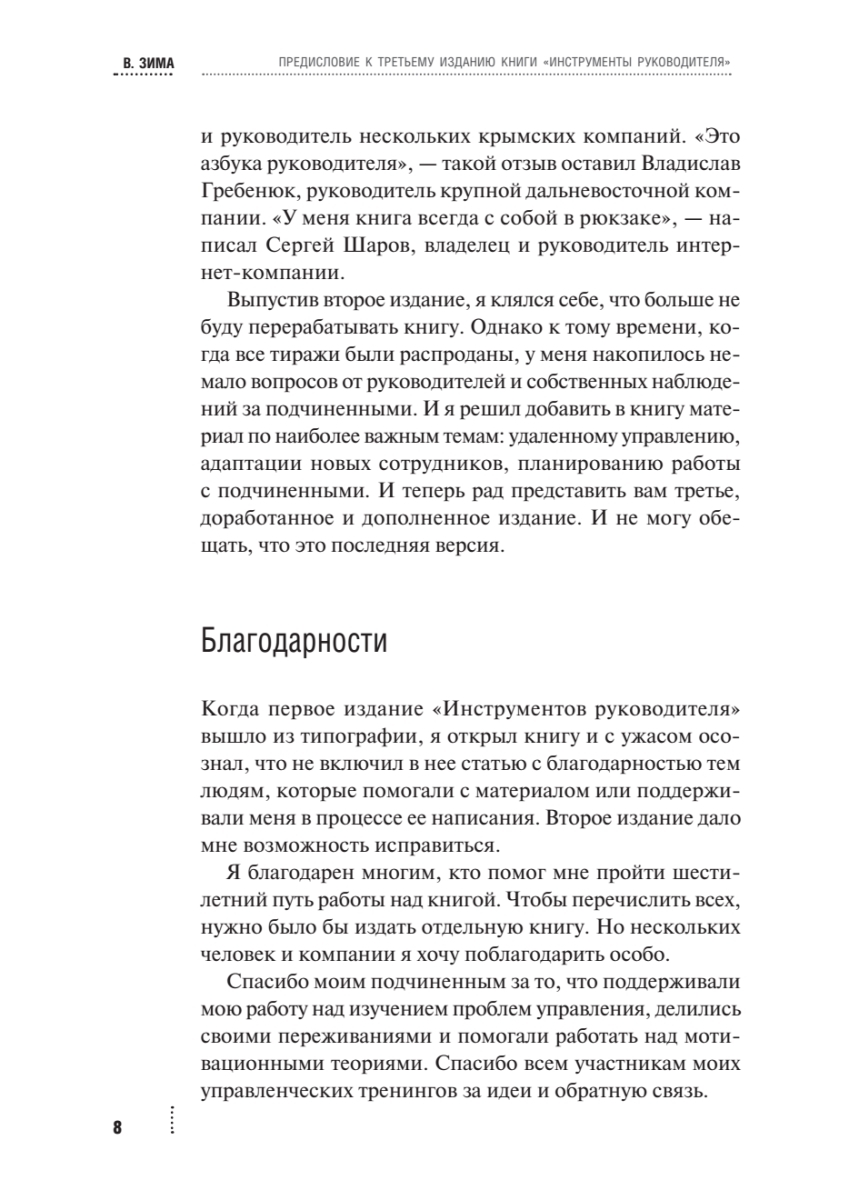 В. ЗИМА

ПРЕДИСЛОВИЕ К ТРЕТЬЕМУ ИЗДАНИЮ КНИГИ «ИНСТРУМЕНТЫ РУКОВОДИТЕЛЯ»

и руководитель нескольких крымских компаний. «Это азбука руководителя», — такой отзыв оставил Владислав Гребенюк, руководитель крупной дальневосточной компании. «У меня книга всегда с собой в рюкзаке», — написал Сергей Шаров, владелец и руководитель интернет-компании.

Выпустив второе издание, я клялся себе, что больше не буду перерабатывать книгу. Однако к тому времени, когда все тиражи были распроданы, у меня накопилось немало вопросов от руководителей и собственных наблюдений за подчиненными. И я решил добавить в книгу материал по наиболее важным темам: удаленному управлению, адаптации новых сотрудников, планированию работы с подчиненными. И теперь рад представить вам третье, доработанное и дополненное издание. И не могу обещать, что это последняя версия.

Благодарности

Когда первое издание «Инструментов руководителя» вышло из типографии, я открыл книгу и с ужасом осознал, что не включил в нее статью с благодарностью тем людям, которые помогали с материалом или поддерживали меня в процессе ее написания. Второе издание дало мне возможность исправиться.

Я благодарен многим, кто помог мне пройти шестилетний путь работы над книгой. Чтобы перечислить всех, нужно было бы издать отдельную книгу. Но нескольких человек и компании я хочу поблагодарить особо.

Спасибо моим подчиненным за то, что поддерживали мою работу над изучением проблем управления, делились своими переживаниями и помогали работать над мотивационными теориями. Спасибо всем участникам моих управленческих тренингов за идеи и обратную связь.

8